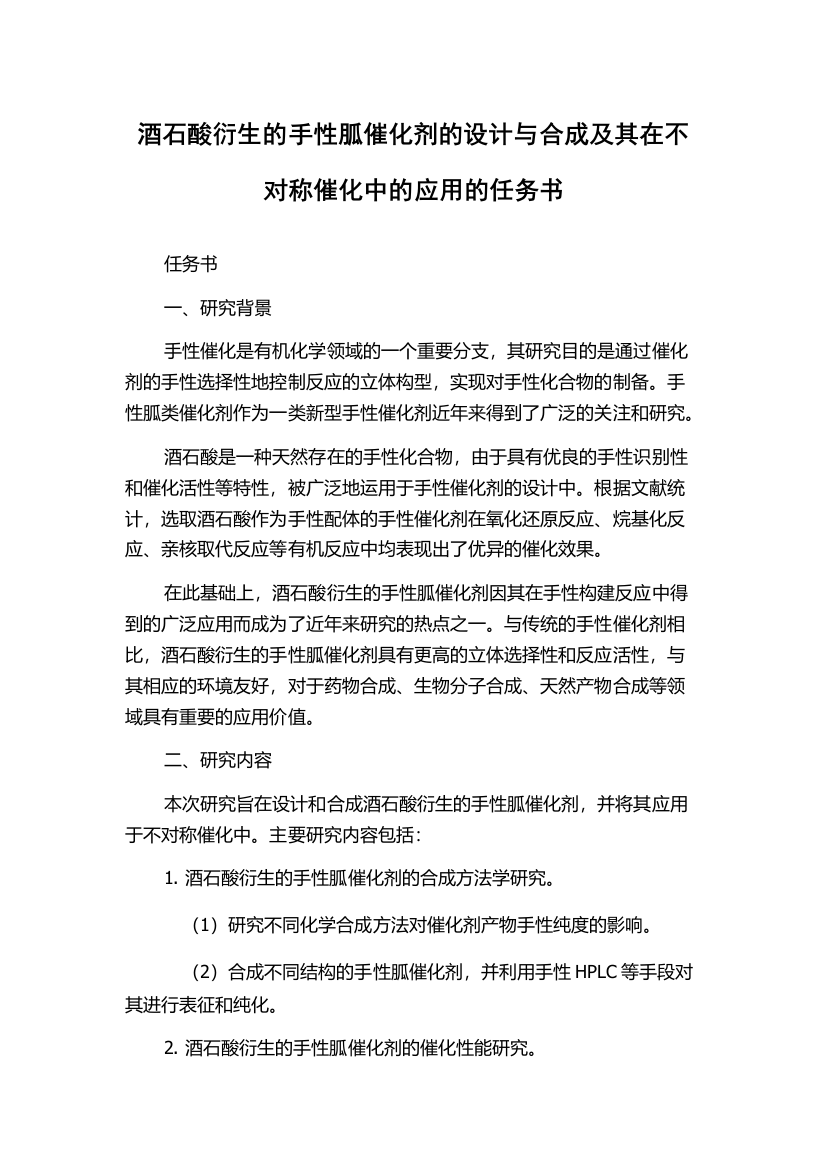 酒石酸衍生的手性胍催化剂的设计与合成及其在不对称催化中的应用的任务书

任务书

一、研究背景

手性催化是有机化学领域的一个重要分支，其研究目的是通过催化剂的手性选择性地控制反应的立体构型，实现对手性化合物的制备。手性胍类催化剂作为一类新型手性催化剂近年来得到了广泛的关注和研究。

酒石酸是一种天然存在的手性化合物，由于具有优良的手性识别性和催化活性等特性，被广泛地运用于手性催化剂的设计中。根据文献统计，选取酒石酸作为手性配体的手性催化剂在氧化还原反应、烷基化反应、亲核取代反应等有机反应中均表现出了优异的催化效果。

在此基础上，酒石酸衍生的手性胍催化剂因其在手性构建反应中得到的广泛应用而成为了近年来研究的热点之一。与传统的手性催化剂相比，酒石酸衍生的手性胍催化剂具有更高的立体选择性和反应活性，与其相应的环境友好，对于药物合成、生物分子合成、天然产物合成等领域具有重要的应用价值。

二、研究内容

本次研究旨在设计和合成酒石酸衍生的手性胍催化剂，并将其应用于不对称催化中。主要研究内容包括：

1. 酒石酸衍生的手性胍催化剂的合成方法学研究。

（1）研究不同化学合成方法对催化剂产物手性纯度的影响。

（2）合成不同结构的手性胍催化剂，并利用手性 HPLC 等手段对其进行表征和纯化。

2. 酒石酸衍生的手性胍催化剂的催化性能研究。